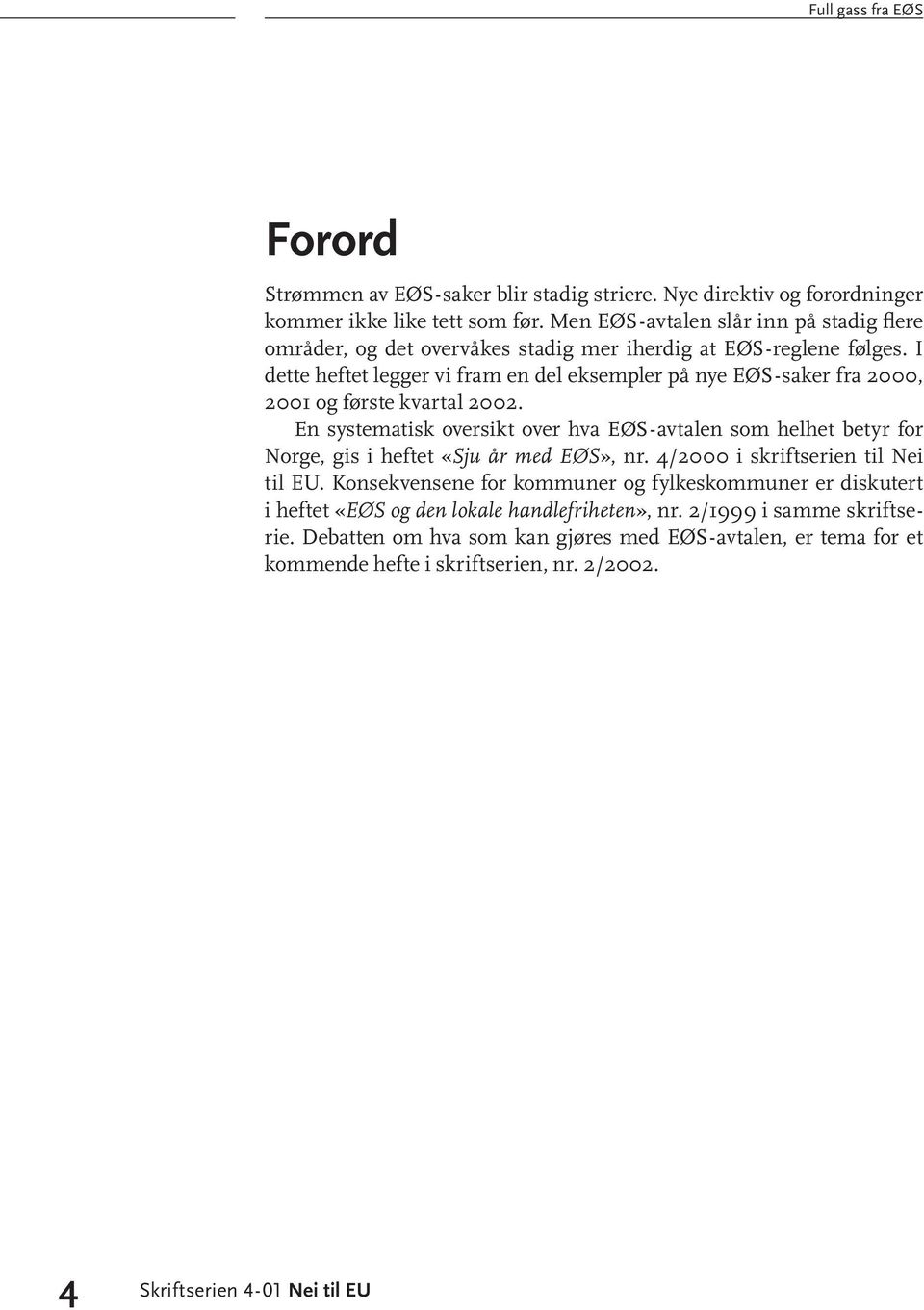 Full gass fra EØS

Forord

Strømmen av EØS-saker blir stadig striere. Nye direktiv og forordninger kommer ikke like tett som før. Men EØS-avtalen slår inn på stadig flere områder, og det overvåkes stadig mer iherdig at EØS-reglene følges. I dette heftet legger vi fram en del eksempler på nye EØS-saker fra 2000, 2001 og første kvartal 2002.

En systematisk oversikt over hva EØS-avtalen som helhet betyr for Norge, gis i heftet «Sju år med EØS», nr. 4/2000 i skriftserien til Nei til EU. Konsekvensene for kommuner og fylkeskommuner er diskutert i heftet «EØS og den lokale handlefriheten», nr. 2/1999 i samme skriftserie. Debatten om hva som kan gjøres med EØS-avtalen, er tema for et kommende hefte i skriftserien, nr. 2/2002.

4 Skriftserien 4-01 Nei til EU